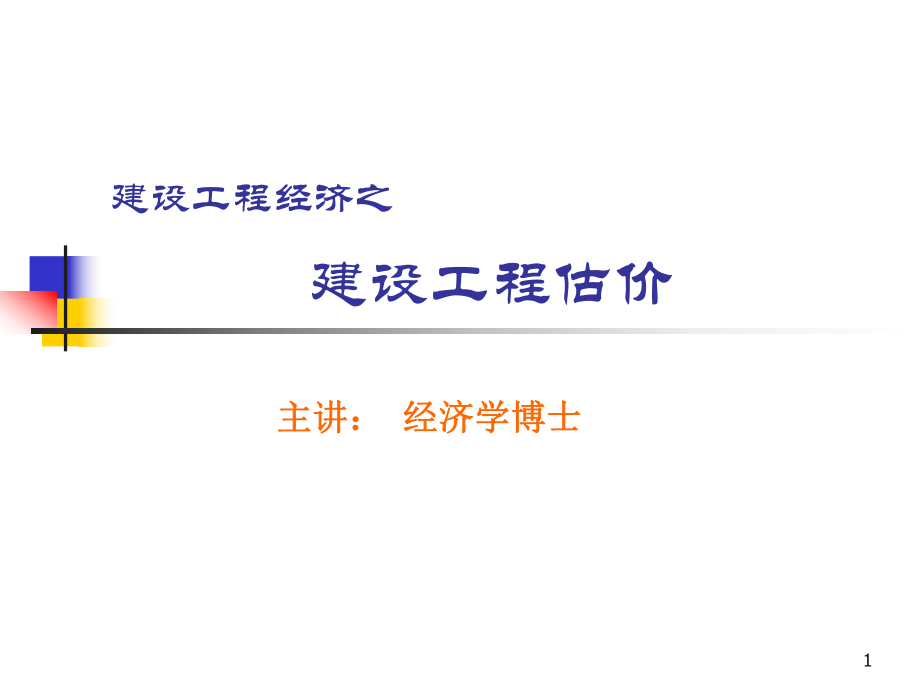 建设工程经济之

建设工程估价

主讲： 经济学博士

1